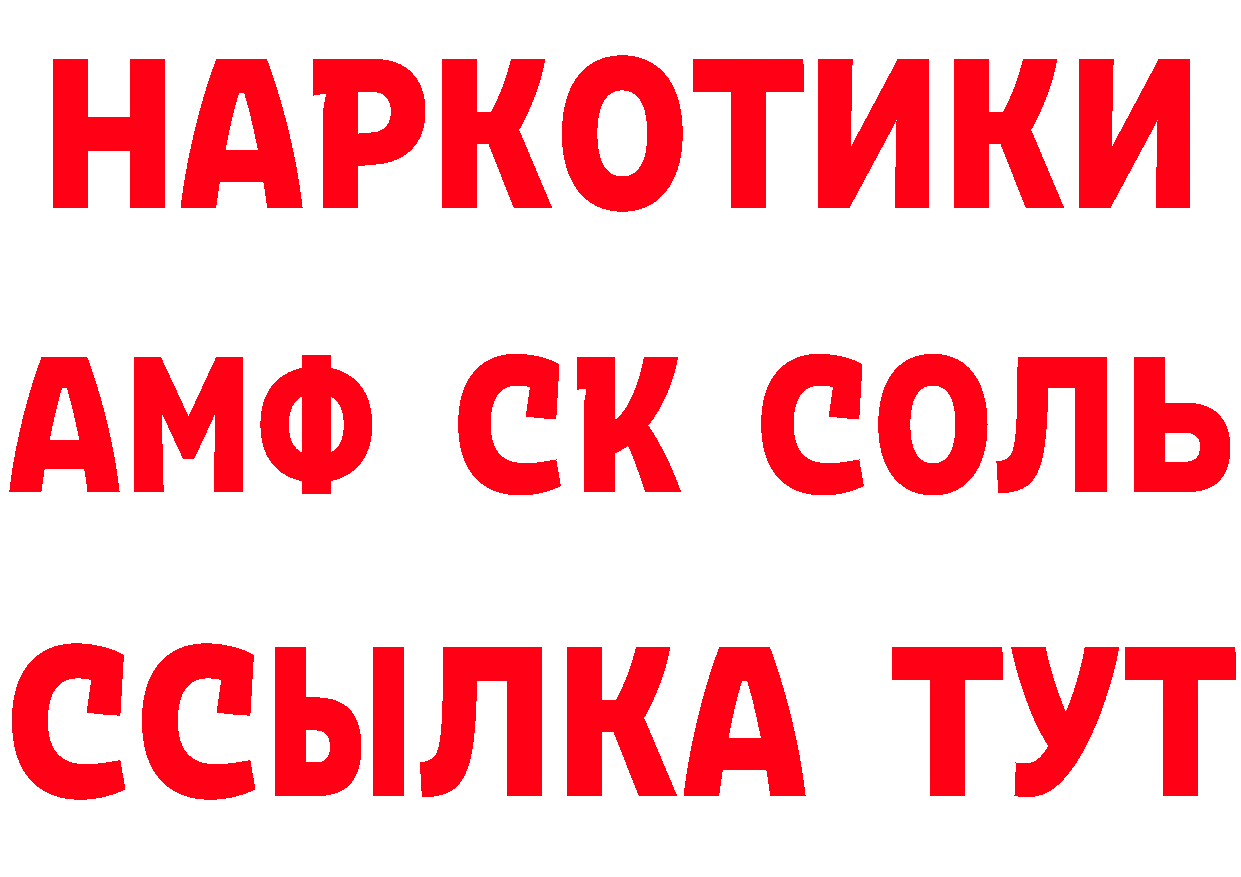 НАРКОТИКИ

АМФ СК СОЛЬ

ССЫЛКА ТУТ